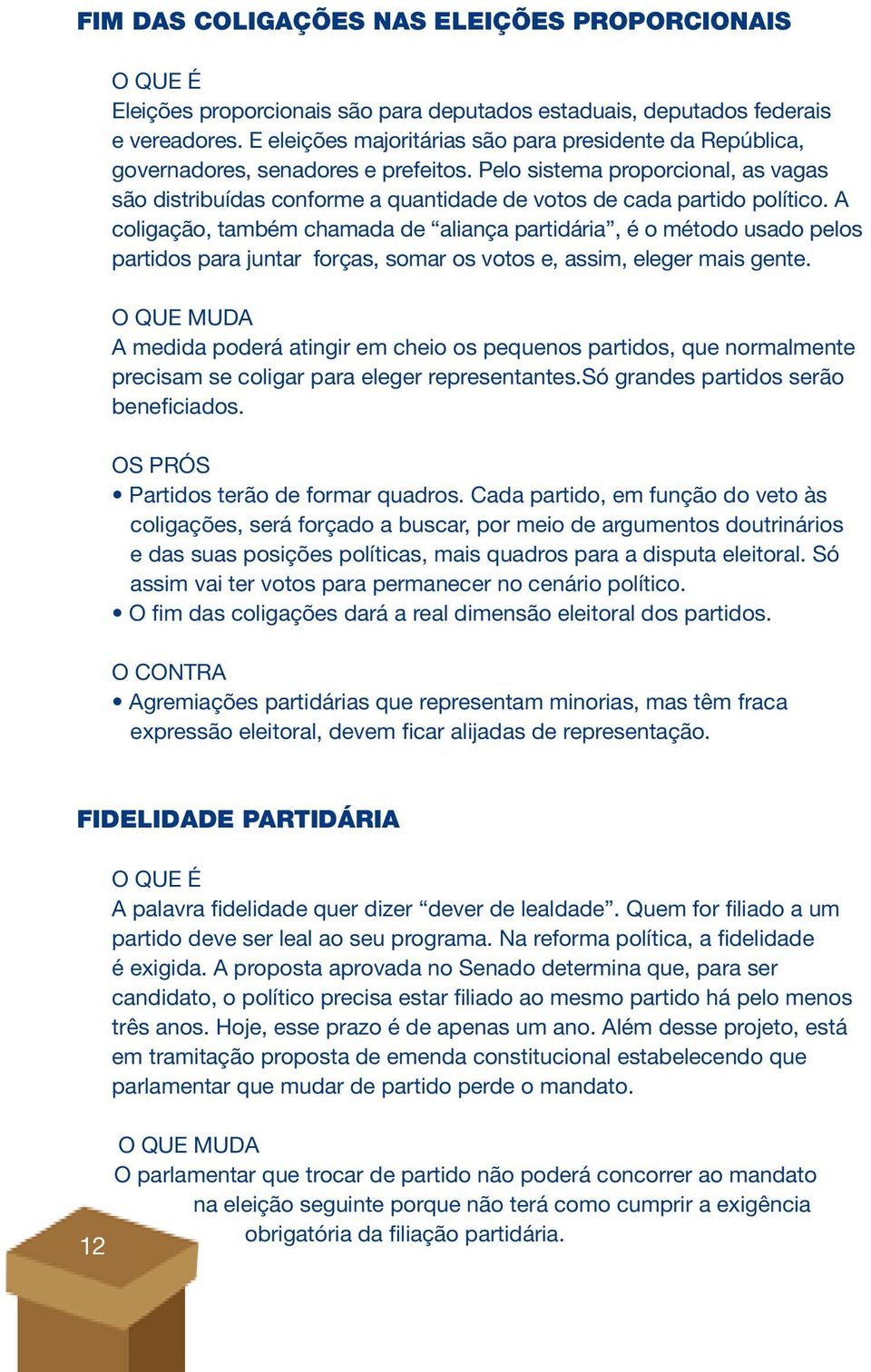 FIM DAS COLIGAÇÕES NAS ELEIÇÕES PROPORCIONAIS

O QUE É
Eleições proporcionais são para deputados estaduais, deputados federais e vereadores. E eleições majoritárias são para presidente da República, governadores, senadores e prefeitos. Pelo sistema proporcional, as vagas são distribuídas conforme a quantidade de votos de cada partido político. A coligação, também chamada de “aliança partidária”, é o método usado pelos partidos para juntar forças, somar os votos e, assim, eleger mais gente.

O QUE MUDA
A medida poderá atingir em cheio os pequenos partidos, que normalmente precisam se coligar para eleger representantes.Só grandes partidos serão beneficiados.

OS PRÓS
• Partidos terão de formar quadros. Cada partido, em função do veto às coligações, será forçado a buscar, por meio de argumentos doutrinários e das suas posições políticas, mais quadros para a disputa eleitoral. Só assim vai ter votos para permanecer no cenário político.
• O fim das coligações dará a real dimensão eleitoral dos partidos.

O CONTRA
• Agremiações partidárias que representam minorias, mas têm fraca expressão eleitoral, devem ficar alijadas de representação.

FIDELIDADE PARTIDÁRIA

O QUE É
A palavra fidelidade quer dizer “dever de lealdade”. Quem for filiado a um partido deve ser leal ao seu programa. Na reforma política, a fidelidade é exigida. A proposta aprovada no Senado determina que, para ser candidato, o político precisa estar filiado ao mesmo partido há pelo menos três anos. Hoje, esse prazo é de apenas um ano. Além desse projeto, está em tramitação proposta de emenda constitucional estabelecendo que parlamentar que mudar de partido perde o mandato.

O QUE MUDA
O parlamentar que trocar de partido não poderá concorrer ao mandato na eleição seguinte porque não terá como cumprir a exigência obrigatória da filiação partidária.

12